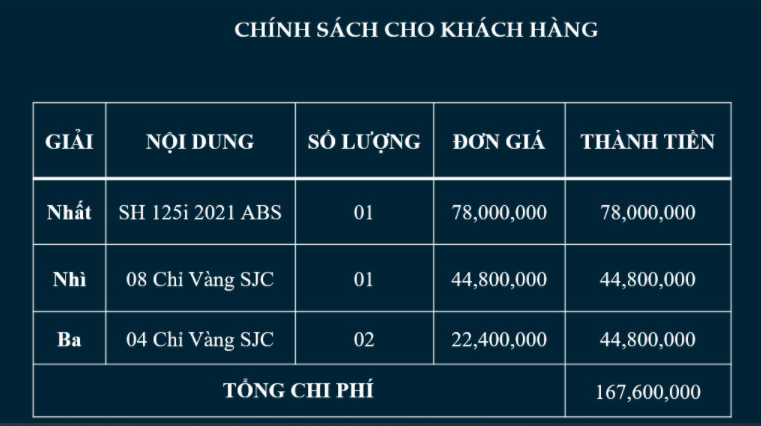 CHÍNH SÁCH CHO KHÁCH HÀNG

| GIẢI | NỘI DUNG | SỐ LƯỢNG | ĐƠN GIÁ | THÀNH TIỀN |
|---|---|---|---|---|
| Nhất | SH 125i 2021 ABS | 01 | 78,000,000 | 78,000,000 |
| Nhì | 08 Chỉ Vàng SJC | 01 | 44,800,000 | 44,800,000 |
| Ba | 04 Chỉ Vàng SJC | 02 | 22,400,000 | 44,800,000 |
| TỔNG CHI PHÍ | | | | 167,600,000 |